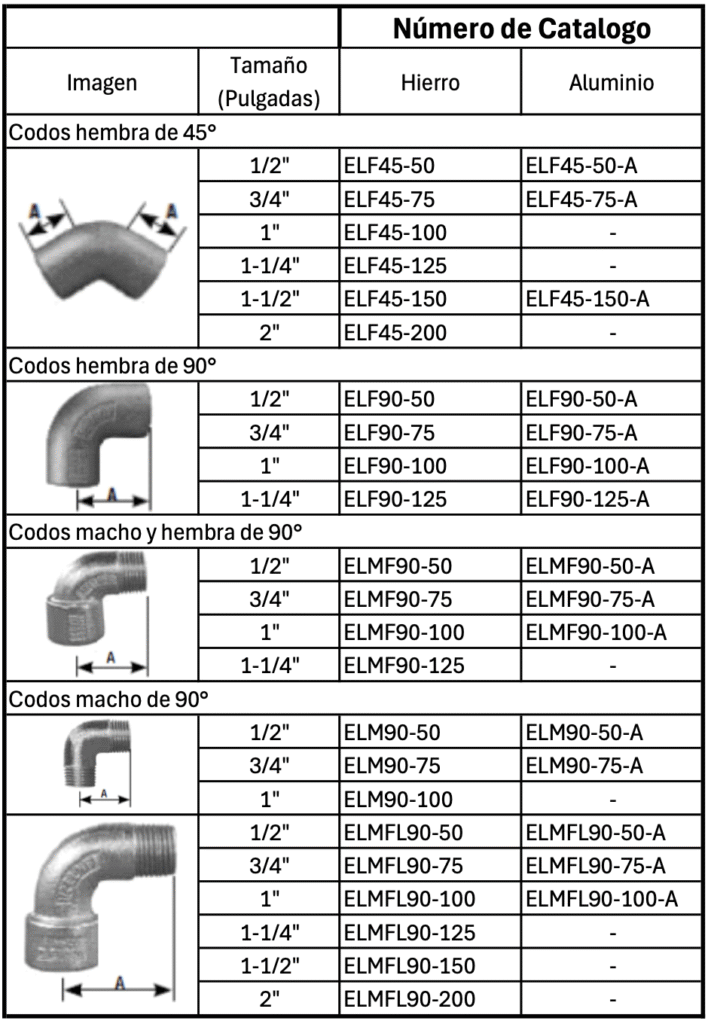 | | | Número de Catalogo | |
|---|---|---|---|
| Imagen | Tamaño (Pulgadas) | Hierro | Aluminio |
| Codos hembra de 45° | | | |
| A A | 1/2" | ELF45-50 | ELF45-50-A |
| | 3/4" | ELF45-75 | ELF45-75-A |
| | 1" | ELF45-100 | - |
| | 1-1/4" | ELF45-125 | - |
| | 1-1/2" | ELF45-150 | ELF45-150-A |
| | 2" | ELF45-200 | - |
| Codos hembra de 90° | | | |
| A | 1/2" | ELF90-50 | ELF90-50-A |
| | 3/4" | ELF90-75 | ELF90-75-A |
| | 1" | ELF90-100 | ELF90-100-A |
| | 1-1/4" | ELF90-125 | ELF90-125-A |
| Codos macho y hembra de 90° | | | |
| A | 1/2" | ELMF90-50 | ELMF90-50-A |
| | 3/4" | ELMF90-75 | ELMF90-75-A |
| | 1" | ELMF90-100 | ELMF90-100-A |
| | 1-1/4" | ELMF90-125 | - |
| Codos macho de 90° | | | |
| A | 1/2" | ELM90-50 | ELM90-50-A |
| | 3/4" | ELM90-75 | ELM90-75-A |
| | 1" | ELM90-100 | - |
| A | 1/2" | ELMFL90-50 | ELMFL90-50-A |
| | 3/4" | ELMFL90-75 | ELMFL90-75-A |
| | 1" | ELMFL90-100 | ELMFL90-100-A |
| | 1-1/4" | ELMFL90-125 | - |
| | 1-1/2" | ELMFL90-150 | - |
| | 2" | ELMFL90-200 | - |